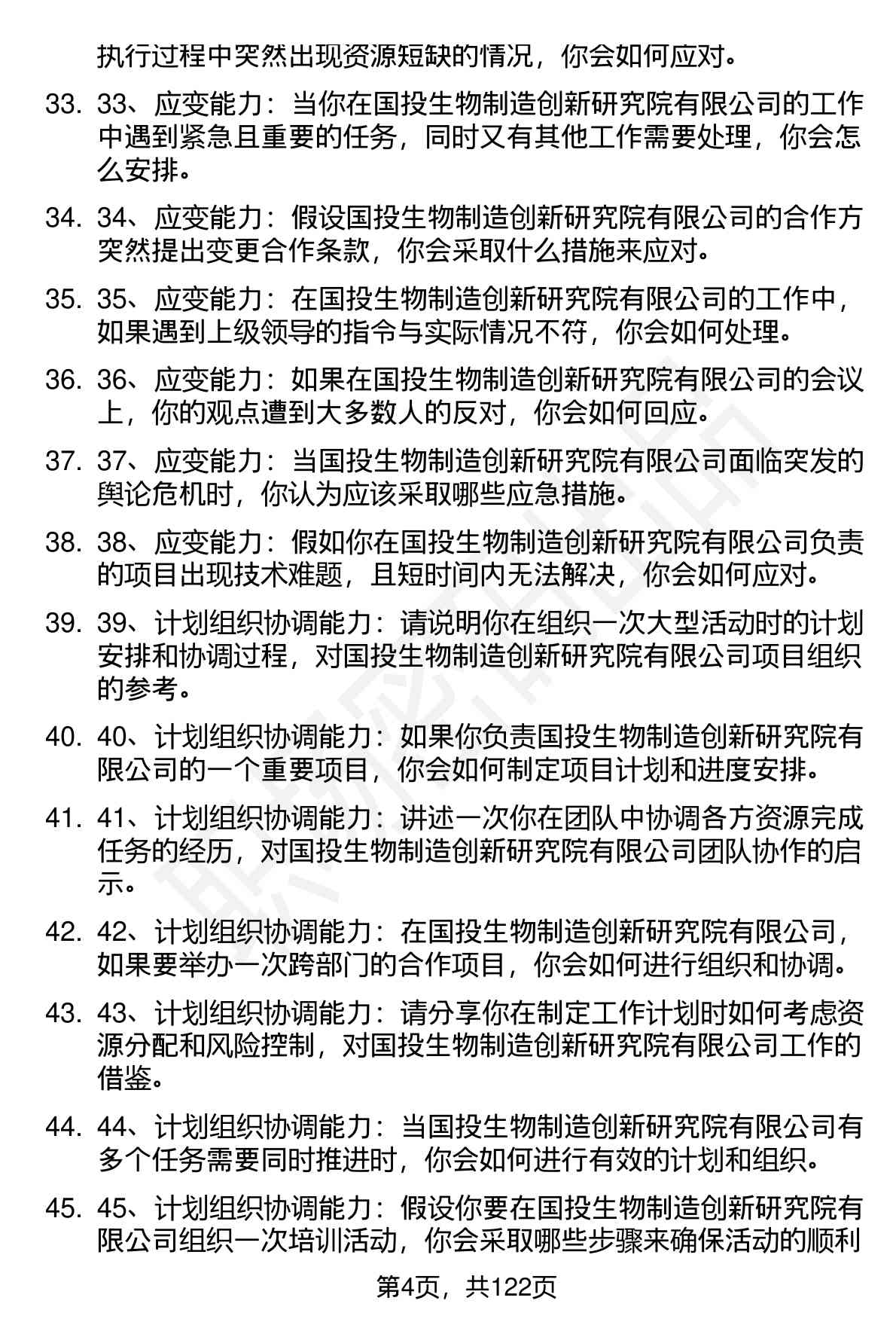 执行过程中突然出现资源短缺的情况，你会如何应对。

33. 33、应变能力：当你在国投生物制造创新研究院有限公司的工作中遇到紧急且重要的任务，同时又有其他工作需要处理，你会怎么安排。

34. 34、应变能力：假设国投生物制造创新研究院有限公司的合作方突然提出变更合作条款，你会采取什么措施来应对。

35. 35、应变能力：在国投生物制造创新研究院有限公司的工作中，如果遇到上级领导的指令与实际情况不符，你会如何处理。

36. 36、应变能力：如果在国投生物制造创新研究院有限公司的会议上，你的观点遭到大多数人的反对，你会如何回应。

37. 37、应变能力：当国投生物制造创新研究院有限公司面临突发的舆论危机时，你认为应该采取哪些应急措施。

38. 38、应变能力：假如你在国投生物制造创新研究院有限公司负责的项目出现技术难题，且短时间内无法解决，你会如何应对。

39. 39、计划组织协调能力：请说明你在组织一次大型活动时的计划安排和协调过程，对国投生物制造创新研究院有限公司项目组织的参考。

40. 40、计划组织协调能力：如果你负责国投生物制造创新研究院有限公司的一个重要项目，你会如何制定项目计划和进度安排。

41. 41、计划组织协调能力：讲述一次你在团队中协调各方资源完成任务的经历，对国投生物制造创新研究院有限公司团队协作的启示。

42. 42、计划组织协调能力：在国投生物制造创新研究院有限公司，如果要举办一次跨部门的合作项目，你会如何进行组织和协调。

43. 43、计划组织协调能力：请分享你在制定工作计划时如何考虑资源分配和风险控制，对国投生物制造创新研究院有限公司工作的借鉴。

44. 44、计划组织协调能力：当国投生物制造创新研究院有限公司有多个任务需要同时推进时，你会如何进行有效的计划和组织。

45. 45、计划组织协调能力：假设你要在国投生物制造创新研究院有限公司组织一次培训活动，你会采取哪些步骤来确保活动的顺利

第4页，共122页